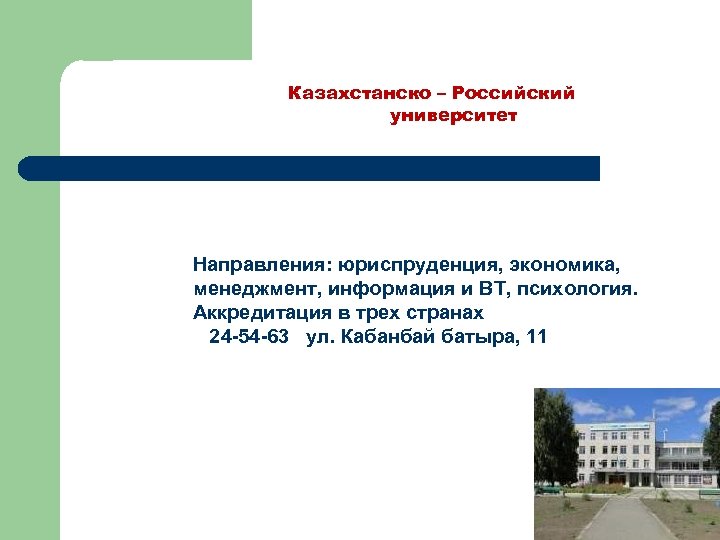 Казахстанско – Российский университет

Направления: юриспруденция, экономика, менеджмент, информация и ВТ, психология. Аккредитация в трех странах
24-54-63 ул. Кабанбай батыра, 11